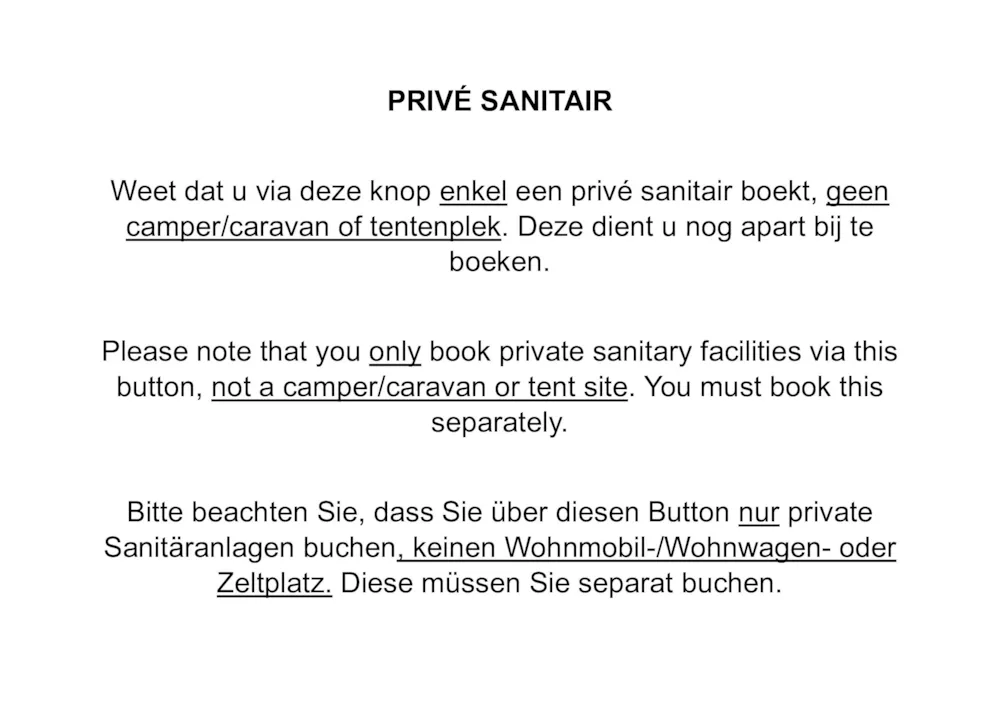 PRIVÉ SANITAIR

Weet dat u via deze knop enkel een privé sanitair boekt, geen camper/caravan of tentenplek. Deze dient u nog apart bij te boeken.

Please note that you only book private sanitary facilities via this button, not a camper/caravan or tent site. You must book this separately.

Bitte beachten Sie, dass Sie über diesen Button nur private Sanitäranlagen buchen, keinen Wohnmobil-/Wohnwagen- oder Zeltplatz. Diese müssen Sie separat buchen.